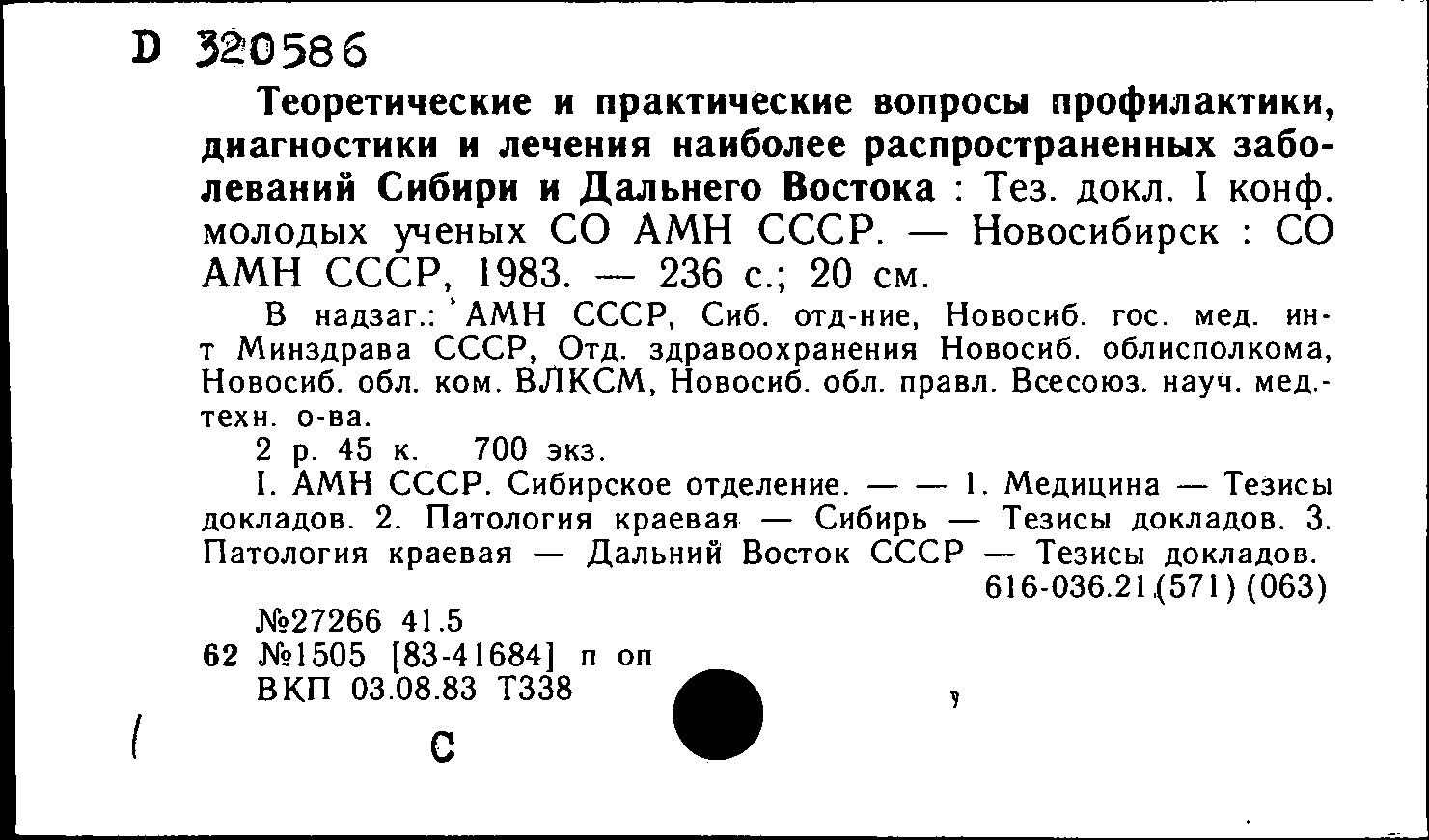 D 320586

Теоретические и практические вопросы профилактики, диагностики и лечения наиболее распространенных заболеваний Сибири и Дальнего Востока : Тез. докл. I конф. молодых ученых СО АМН СССР. — Новосибирск : СО АМН СССР, 1983. — 236 с.; 20 см.

В надзаг.: АМН СССР, Сиб. отд-ние, Новосиб. гос. мед. ин-т Минздрава СССР, Отд. здравоохранения Новосиб. облисполкома, Новосиб. обл. ком. ВЛКСМ, Новосиб. обл. правл. Всесоюз. науч. мед.-техн. о-ва.

2 р. 45 к. 700 экз.

I. АМН СССР. Сибирское отделение. — — 1. Медицина — Тезисы докладов. 2. Патология краевая — Сибирь — Тезисы докладов. 3. Патология краевая — Дальний Восток СССР — Тезисы докладов.

616-036.21(571) (063)

№27266 41.5
62 №1505 [83-41684] п оп
ВКП 03.08.83 Т338

С